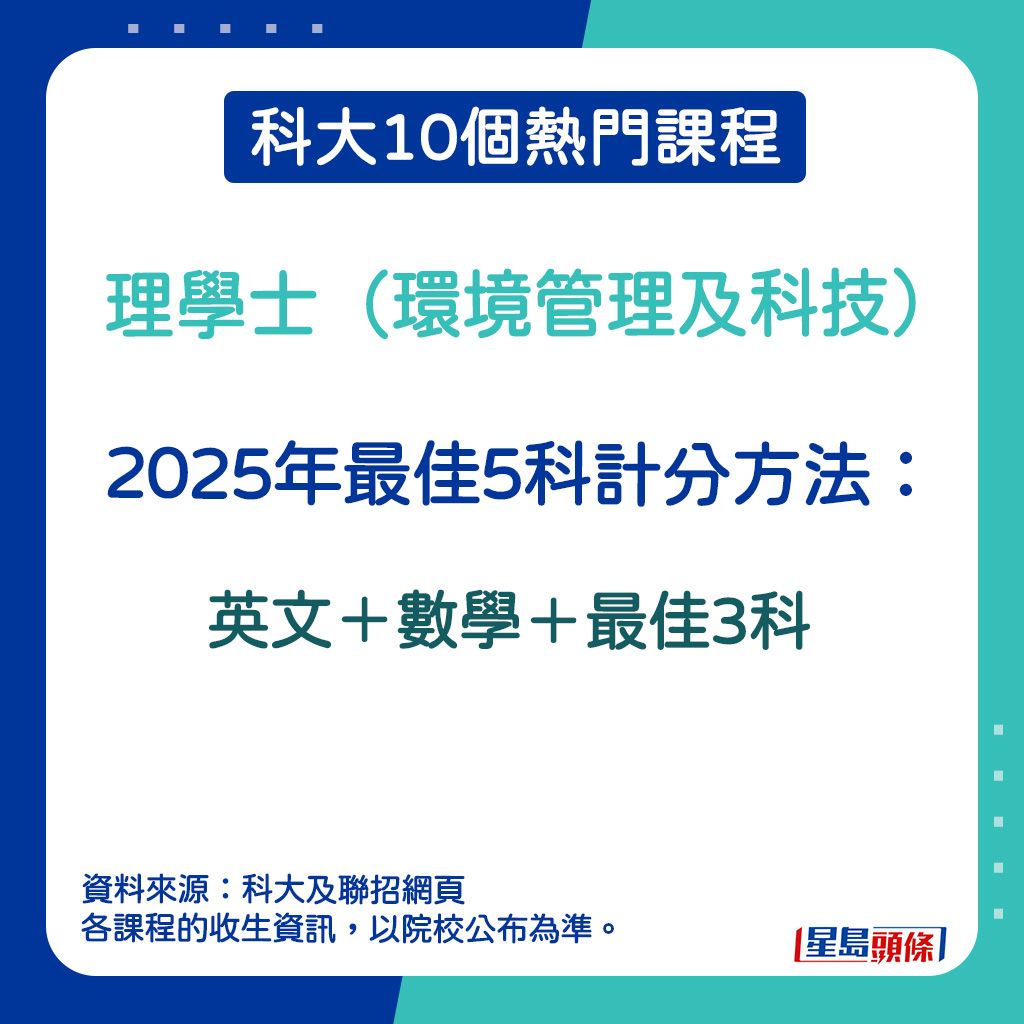 科大10個熱門課程

理學士（環境管理及科技）

2025年最佳5科計分方法：

英文＋數學＋最佳3科

資料來源：科大及聯招網頁
各課程的收生資訊，以院校公布為準。

星島頭條